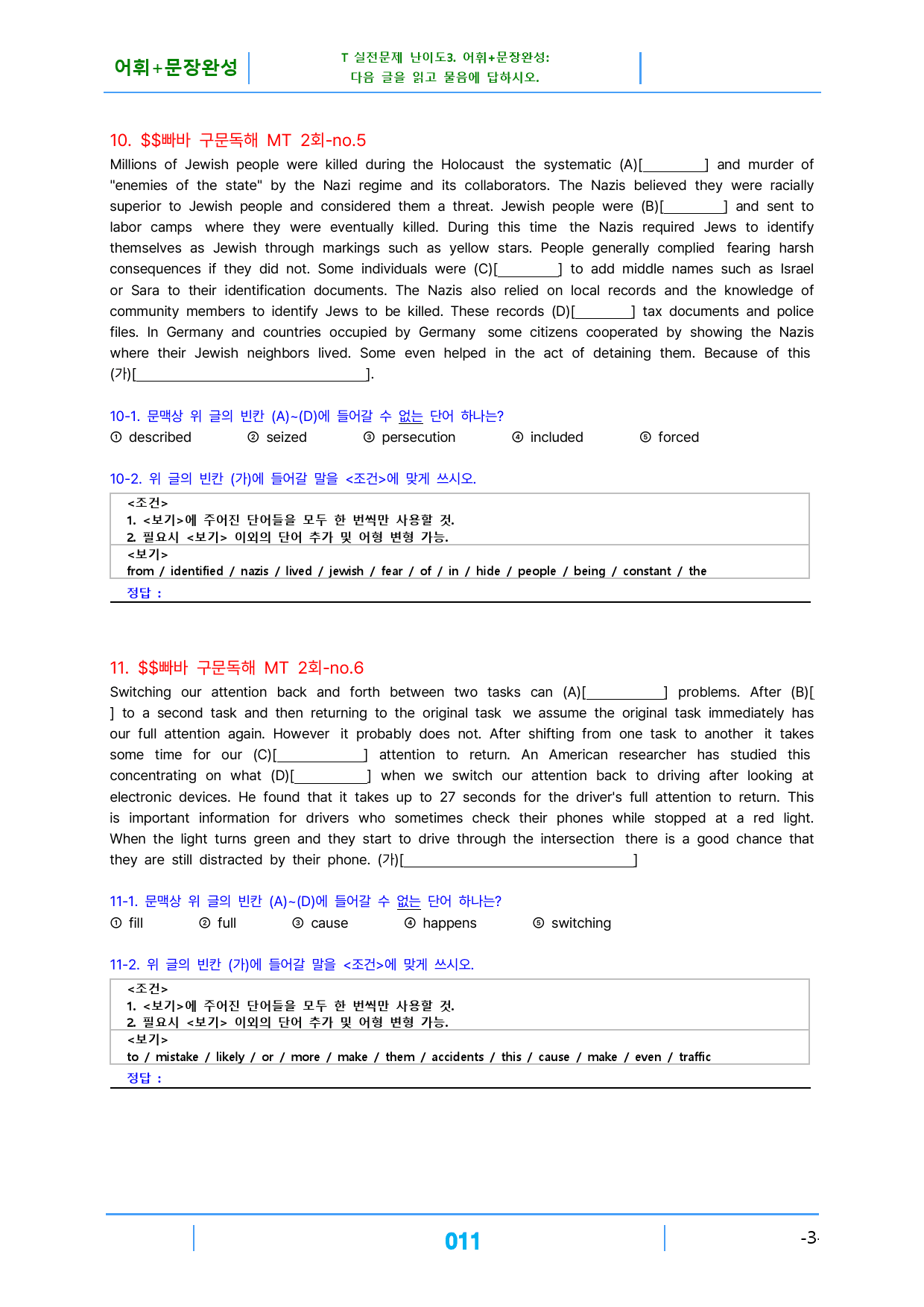 어휘+문장완성

T 실전문제 난이도3. 어휘+문장완성:
다음 글을 읽고 물음에 답하시오.

10. $$빠바 구문독해 MT 2회-no.5

Millions of Jewish people were killed during the Holocaust the systematic (A)[____] and murder of "enemies of the state" by the Nazi regime and its collaborators. The Nazis believed they were racially superior to Jewish people and considered them a threat. Jewish people were (B)[____] and sent to labor camps where they were eventually killed. During this time the Nazis required Jews to identify themselves as Jewish through markings such as yellow stars. People generally complied fearing harsh consequences if they did not. Some individuals were (C)[____] to add middle names such as Israel or Sara to their identification documents. The Nazis also relied on local records and the knowledge of community members to identify Jews to be killed. These records (D)[____] tax documents and police files. In Germany and countries occupied by Germany some citizens cooperated by showing the Nazis where their Jewish neighbors lived. Some even helped in the act of detaining them. Because of this (가)[____].

10-1. 문맥상 위 글의 빈칸 (A)~(D)에 들어갈 수 없는 단어 하나는?
① described ② seized ③ persecution ④ included ⑤ forced

10-2. 위 글의 빈칸 (가)에 들어갈 말을 <조건>에 맞게 쓰시오.

<조건>
1. <보기>에 주어진 단어들을 모두 한 번씩만 사용할 것.
2. 필요시 <보기> 이외의 단어 추가 및 어형 변형 가능.
<보기>
from / identified / nazis / lived / jewish / fear / of / in / hide / people / being / constant / the
정답 :

11. $$빠바 구문독해 MT 2회-no.6

Switching our attention back and forth between two tasks can (A)[____] problems. After (B)[ ] to a second task and then returning to the original task we assume the original task immediately has our full attention again. However it probably does not. After shifting from one task to another it takes some time for our (C)[____] attention to return. An American researcher has studied this concentrating on what (D)[____] when we switch our attention back to driving after looking at electronic devices. He found that it takes up to 27 seconds for the driver's full attention to return. This is important information for drivers who sometimes check their phones while stopped at a red light. When the light turns green and they start to drive through the intersection there is a good chance that they are still distracted by their phone. (가)[____]

11-1. 문맥상 위 글의 빈칸 (A)~(D)에 들어갈 수 없는 단어 하나는?
① fill ② full ③ cause ④ happens ⑤ switching

11-2. 위 글의 빈칸 (가)에 들어갈 말을 <조건>에 맞게 쓰시오.

<조건>
1. <보기>에 주어진 단어들을 모두 한 번씩만 사용할 것.
2. 필요시 <보기> 이외의 단어 추가 및 어형 변형 가능.
<보기>
to / mistake / likely / or / more / make / them / accidents / this / cause / make / even / traffic
정답 :

011

-3-